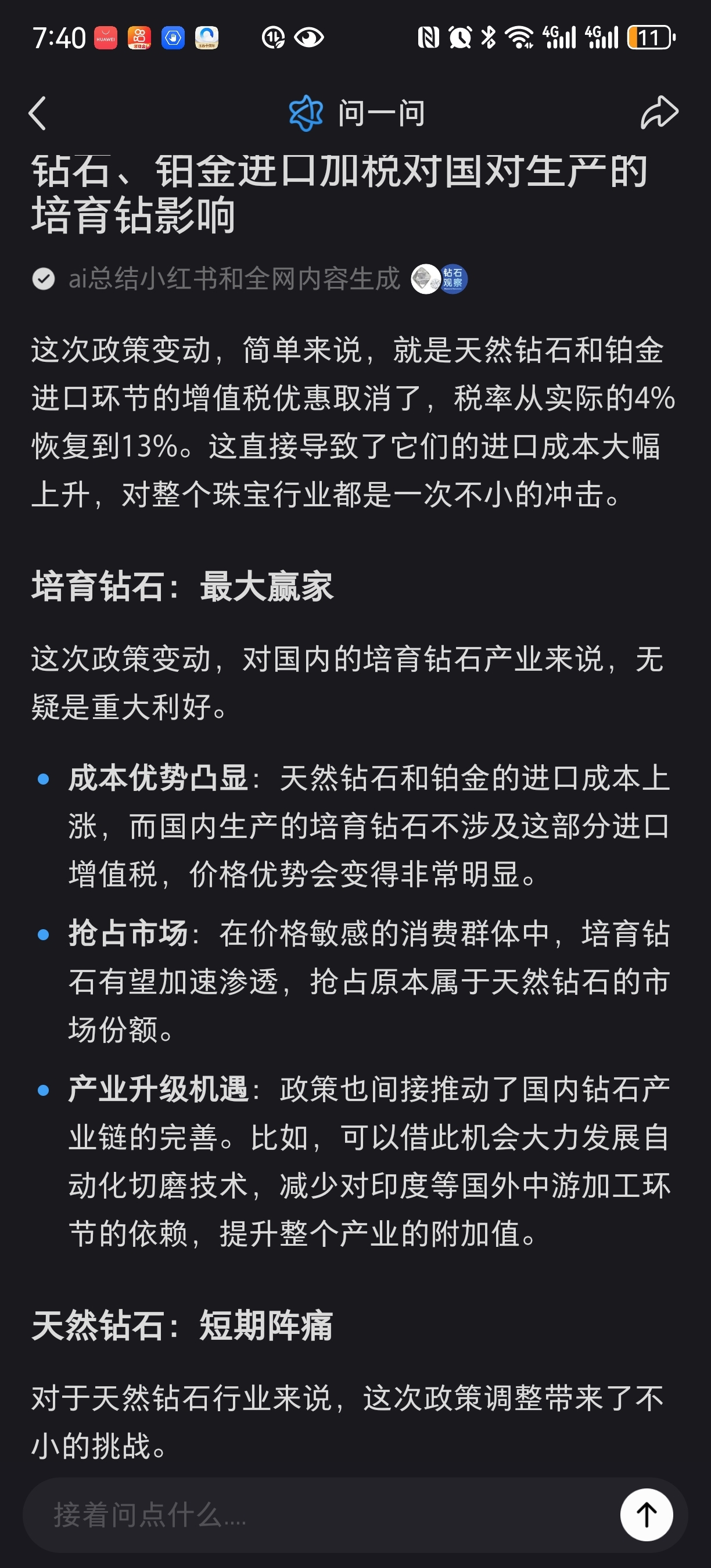 7:40 HUAWEI

4G 4G 11

问一问

钻石、铂金进口加税对国对生产的培育钻影响

ai总结小红书和全网内容生成 钻石观察

这次政策变动，简单来说，就是天然钻石和铂金进口环节的增值税优惠取消了，税率从实际的4%恢复到13%。这直接导致了它们的进口成本大幅上升，对整个珠宝行业都是一次不小的冲击。

培育钻石：最大赢家

这次政策变动，对国内的培育钻石产业来说，无疑是重大利好。

• 成本优势凸显：天然钻石和铂金的进口成本上涨，而国内生产的培育钻石不涉及这部分进口增值税，价格优势会变得非常明显。
• 抢占市场：在价格敏感的消费群体中，培育钻石有望加速渗透，抢占原本属于天然钻石的市场份额。
• 产业升级机遇：政策也间接推动了国内钻石产业链的完善。比如，可以借此机会大力发展自动化切磨技术，减少对印度等国外中游加工环节的依赖，提升整个产业的附加值。

天然钻石：短期阵痛

对于天然钻石行业来说，这次政策调整带来了不小的挑战。

接着问点什么....